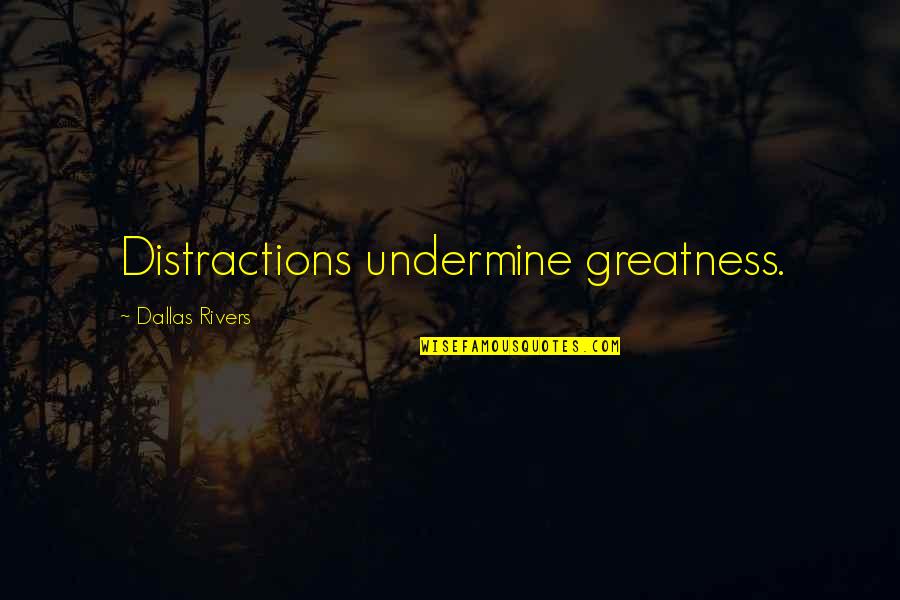 Distractions undermine greatness.

~ Dallas Rivers

WISEFAMOUSQUOTES.COM